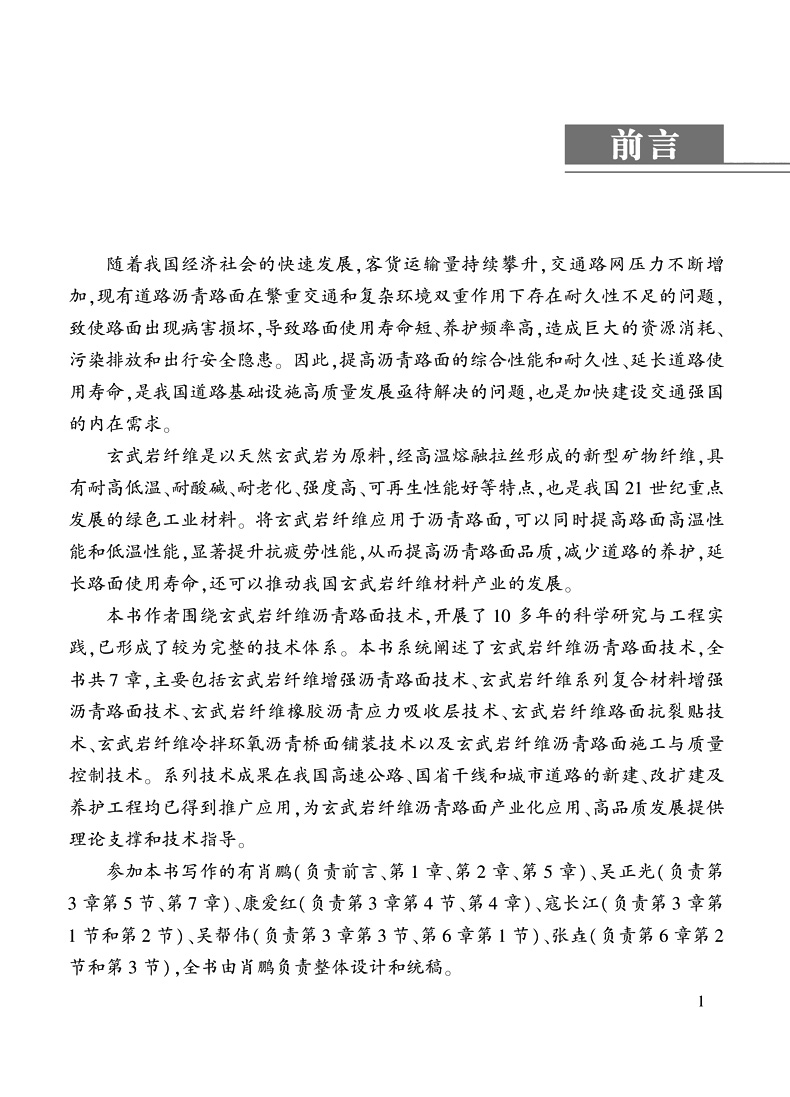 前言

随着我国经济社会的快速发展,客货运输量持续攀升,交通路网压力不断增加,现有道路沥青路面在繁重交通和复杂环境双重作用下存在耐久性不足的问题,致使路面出现病害损坏,导致路面使用寿命短、养护频率高,造成巨大的资源消耗、污染排放和出行安全隐患。因此,提高沥青路面的综合性能和耐久性、延长道路使用寿命,是我国道路基础设施高质量发展亟待解决的问题,也是加快建设交通强国的内在需求。

玄武岩纤维是以天然玄武岩为原料,经高温熔融拉丝形成的新型矿物纤维,具有耐高低温、耐酸碱、耐老化、强度高、可再生性能好等特点,也是我国21世纪重点发展的绿色工业材料。将玄武岩纤维应用于沥青路面,可以同时提高路面高温性能和低温性能,显著提升抗疲劳性能,从而提高沥青路面品质,减少道路的养护,延长路面使用寿命,还可以推动我国玄武岩纤维材料产业的发展。

本书作者围绕玄武岩纤维沥青路面技术,开展了10多年的科学研究与工程实践,已形成了较为完整的技术体系。本书系统阐述了玄武岩纤维沥青路面技术,全书共7章,主要包括玄武岩纤维增强沥青路面技术、玄武岩纤维系列复合材料增强沥青路面技术、玄武岩纤维橡胶沥青应力吸收层技术、玄武岩纤维路面抗裂贴技术、玄武岩纤维冷拌环氧沥青桥面铺装技术以及玄武岩纤维沥青路面施工与质量控制技术。系列技术成果在我国高速公路、国省干线和城市道路的新建、改扩建及养护工程均已得到推广应用,为玄武岩纤维沥青路面产业化应用、高品质发展提供理论支撑和技术指导。

参加本书写作的有肖鹏(负责前言、第1章、第2章、第5章)、吴正光(负责第3章第5节、第7章)、康爱红(负责第3章第4节、第4章)、寇长江(负责第3章第1节和第2节)、吴帮伟(负责第3章第3节、第6章第1节)、张垚(负责第6章第2节和第3节),全书由肖鹏负责整体设计和统稿。

1